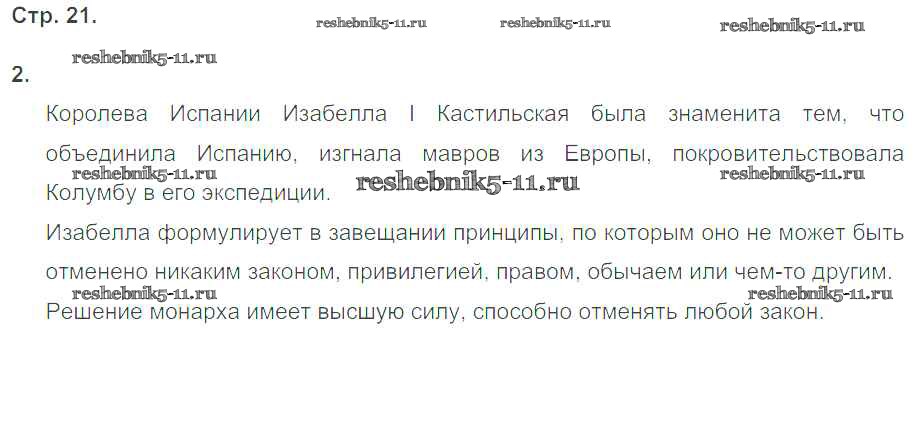 Стр. 21.

2.

Королева Испании Изабелла I Кастильская была знаменита тем, что объединила Испанию, изгнала мавров из Европы, покровительствовала Колумбу в его экспедиции.

Изабелла формулирует в завещании принципы, по которым оно не может быть отменено никаким законом, привилегией, правом, обычаем или чем-то другим. Решение монарха имеет высшую силу, способно отменять любой закон.

reshebnik5-11.ru